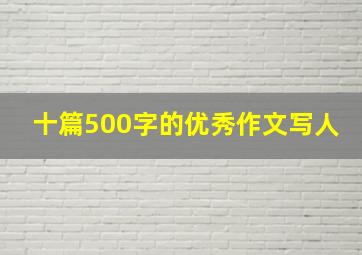 十篇500字的优秀作文写人